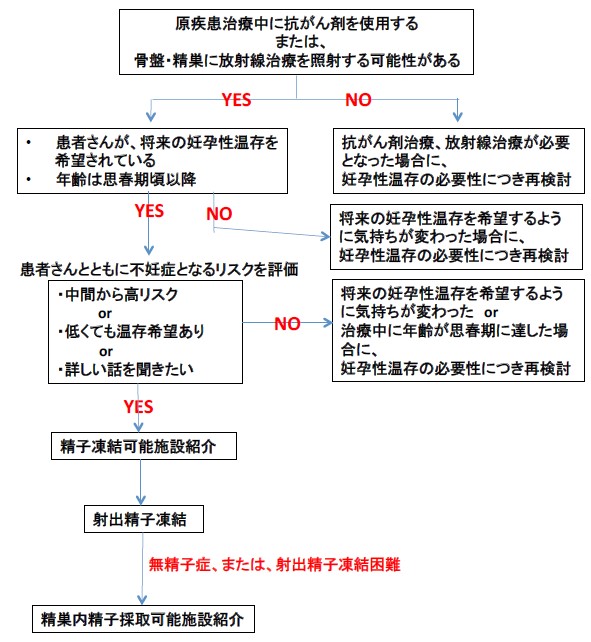 原疾患治療中に抗がん剤を使用する
または、
骨盤・精巣に放射線治療を照射する可能性がある

YES

NO

• 患者さんが、将来の妊孕性温存を希望されている
• 年齢は思春期頃以降

抗がん剤治療、放射線治療が必要となった場合に、
妊孕性温存の必要性につき再検討

YES

NO

将来の妊孕性温存を希望するように気持ちが変わった場合に、
妊孕性温存の必要性につき再検討

患者さんとともに不妊症となるリスクを評価

・中間から高リスク
or
・低くても温存希望あり
or
・詳しい話を聞きたい

NO

将来の妊孕性温存を希望するように気持ちが変わった or
治療中に年齢が思春期に達した場合に、
妊孕性温存の必要性につき再検討

YES

精子凍結可能施設紹介

射出精子凍結

無精子症、または、射出精子凍結困難

精巣内精子採取可能施設紹介